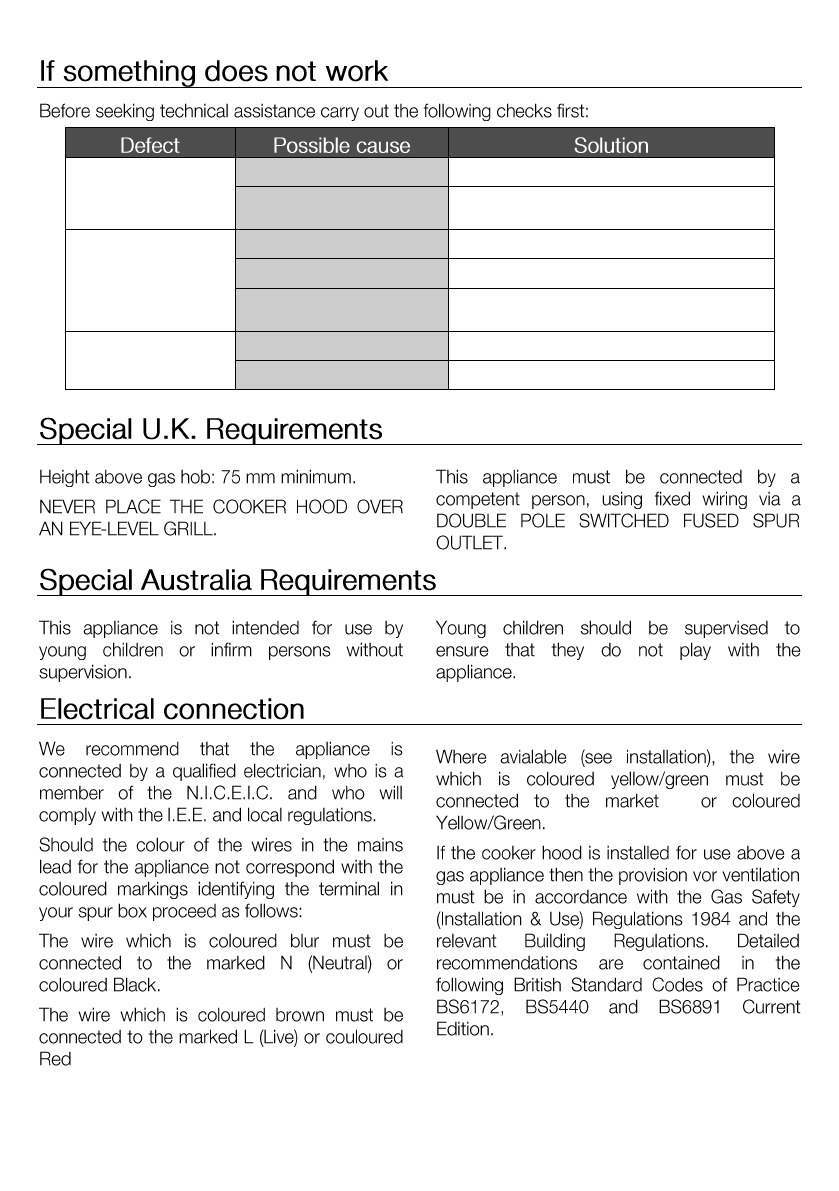 If something does not work

Before seeking technical assistance carry out the following checks first:

| Defect | Possible cause | Solution |
|---|---|---|
| | | |
| | | |
| | | |
| | | |
| | | |
| | | |
| | | |

Special U.K. Requirements

Height above gas hob: 75 mm minimum.

NEVER PLACE THE COOKER HOOD OVER AN EYE-LEVEL GRILL.

This appliance must be connected by a competent person, using fixed wiring via a DOUBLE POLE SWITCHED FUSED SPUR OUTLET.

Special Australia Requirements

This appliance is not intended for use by young children or infirm persons without supervision.

Young children should be supervised to ensure that they do not play with the appliance.

Electrical connection

We recommend that the appliance is connected by a qualified electrician, who is a member of the N.I.C.E.I.C. and who will comply with the I.E.E. and local regulations.

Should the colour of the wires in the mains lead for the appliance not correspond with the coloured markings identifying the terminal in your spur box proceed as follows:

The wire which is coloured blur must be connected to the marked N (Neutral) or coloured Black.

The wire which is coloured brown must be connected to the marked L (Live) or couloured Red

Where avialable (see installation), the wire which is coloured yellow/green must be connected to the market or coloured Yellow/Green.

If the cooker hood is installed for use above a gas appliance then the provision vor ventilation must be in accordance with the Gas Safety (Installation & Use) Regulations 1984 and the relevant Building Regulations. Detailed recommendations are contained in the following British Standard Codes of Practice BS6172, BS5440 and BS6891 Current Edition.